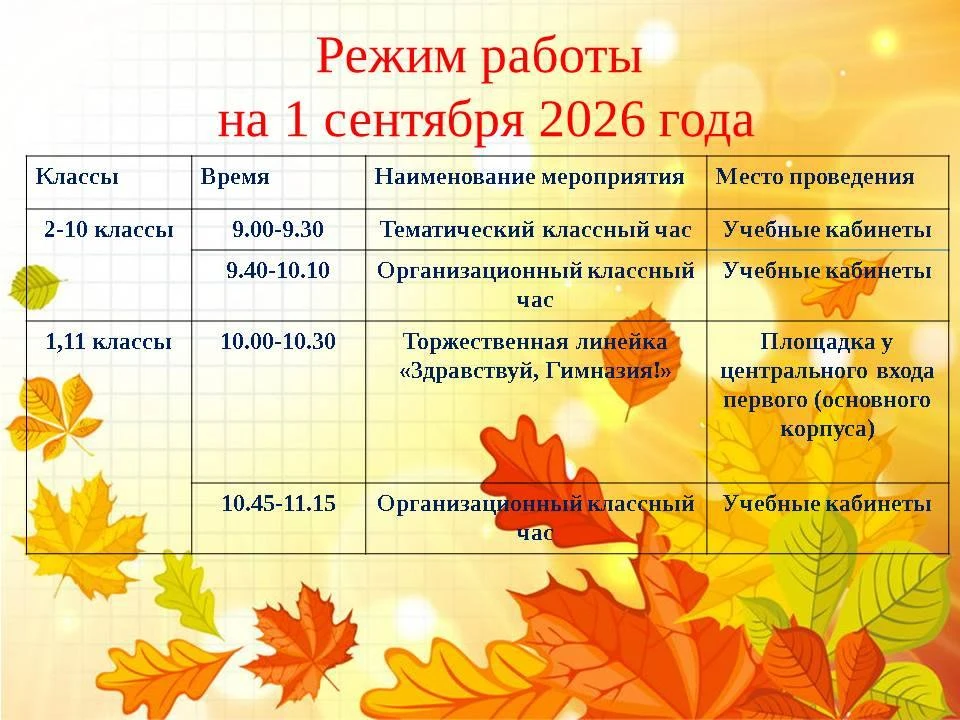 Режим работы
на 1 сентября 2026 года

| Классы | Время | Наименование мероприятия | Место проведения |
|---|---|---|---|
| 2-10 классы | 9.00-9.30 | Тематический классный час | Учебные кабинеты |
| | 9.40-10.10 | Организационный классный час | Учебные кабинеты |
| 1,11 классы | 10.00-10.30 | Торжественная линейка «Здравствуй, Гимназия!» | Площадка у центрального входа первого (основного корпуса) |
| | 10.45-11.15 | Организационный классный час | Учебные кабинеты |